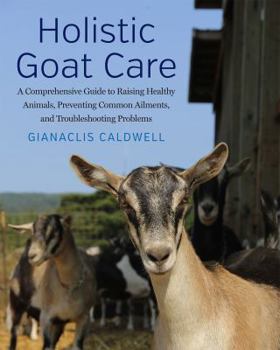 Holistic Goat Care

A Comprehensive Guide to Raising Healthy Animals, Preventing Common Ailments, and Troubleshooting Problems

GIANACLIS CALDWELL